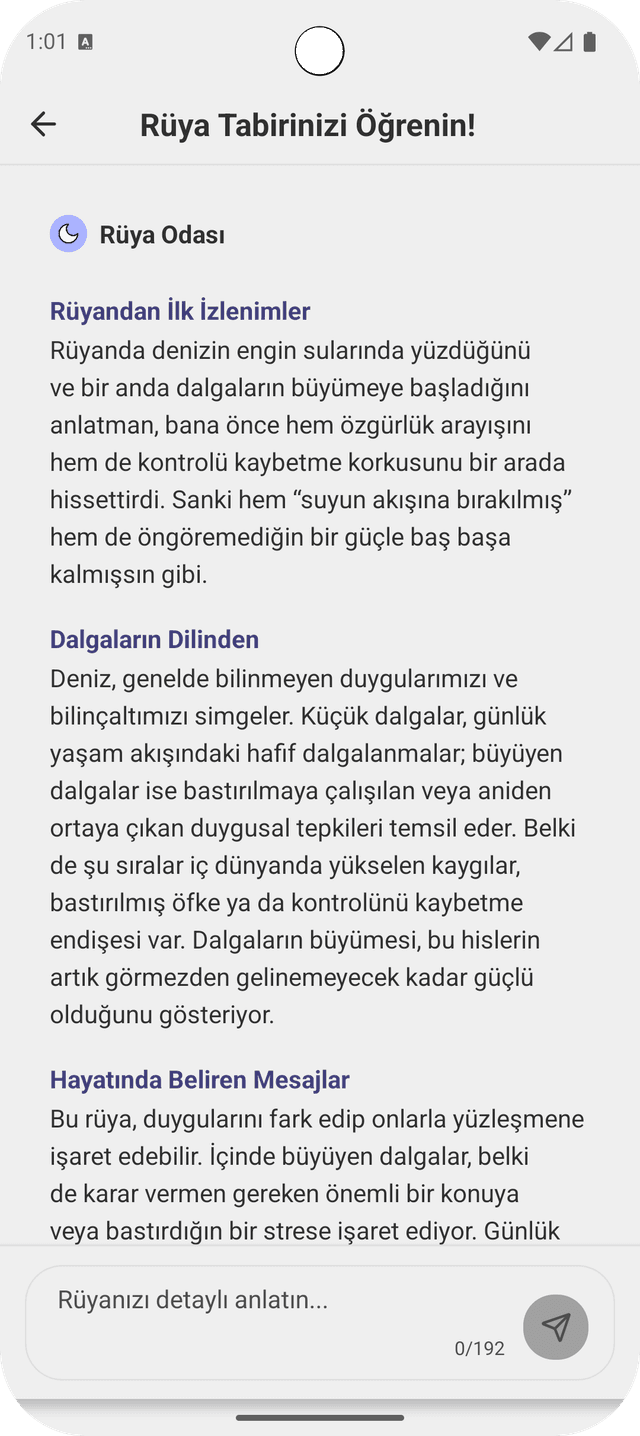 1:01

Rüya Tabirinizi Öğrenin!

Rüya Odası

Rüyandan İlk İzlenimler
Rüyanda denizin engin sularında yüzdüğünü ve bir anda dalgaların büyümeye başladığını anlatman, bana önce hem özgürlük arayışını hem de kontrolü kaybetme korkusunu bir arada hissettirdi. Sanki hem “suyun akışına bırakılmış” hem de öngöremediğin bir güçle baş başa kalmışsın gibi.

Dalgaların Dilinden
Deniz, genelde bilinmeyen duygularımızı ve bilinçaltımızı simgeler. Küçük dalgalar, günlük yaşam akışındaki hafif dalgalanmalar; büyüyen dalgalar ise bastırılmaya çalışılan veya aniden ortaya çıkan duygusal tepkileri temsil eder. Belki de şu sıralar iç dünyanda yükselen kaygılar, bastırılmış öfke ya da kontrolünü kaybetme endişesi var. Dalgaların büyümesi, bu hislerin artık görmezden gelinemeyecek kadar güçlü olduğunu gösteriyor.

Hayatında Beliren Mesajlar
Bu rüya, duygularını fark edip onlarla yüzleşmene işaret edebilir. İçinde büyüyen dalgalar, belki de karar vermen gereken önemli bir konuya veya bastırdığın bir strese işaret ediyor. Günlük

Rüyanızı detaylı anlatın...
0/192